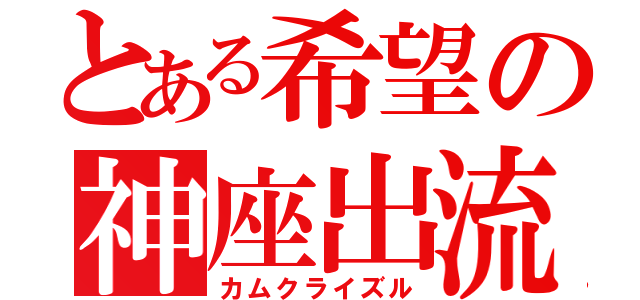 とある希望の
神座出流
カムクライズル